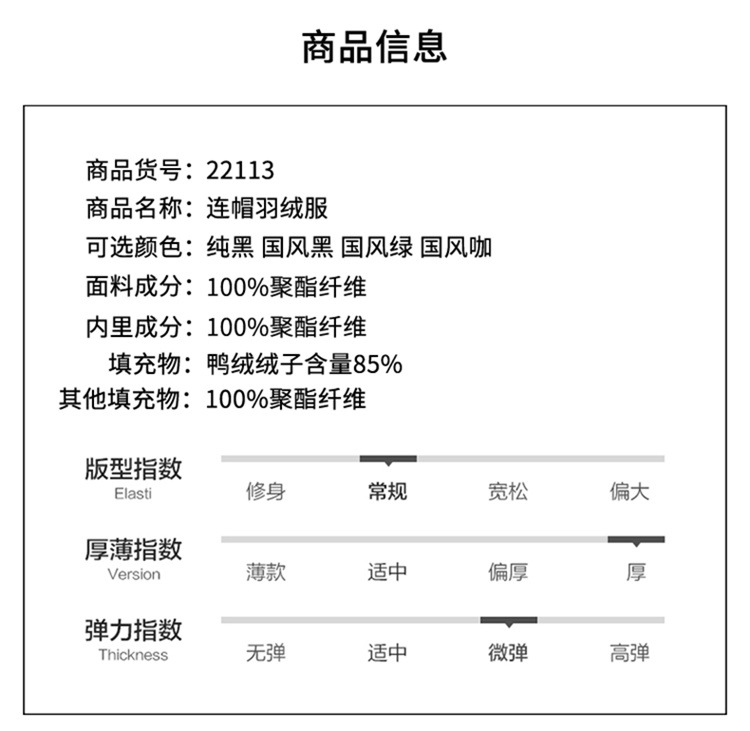 商品信息

商品货号：22113
商品名称：连帽羽绒服
可选颜色：纯黑 国风黑 国风绿 国风咖
面料成分：100%聚酯纤维
内里成分：100%聚酯纤维
填充物：鸭绒绒子含量85%
其他填充物：100%聚酯纤维

版型指数
Elasti
修身 常规 宽松 偏大

厚薄指数
Version
薄款 适中 偏厚 厚

弹力指数
Thickness
无弹 适中 微弹 高弹